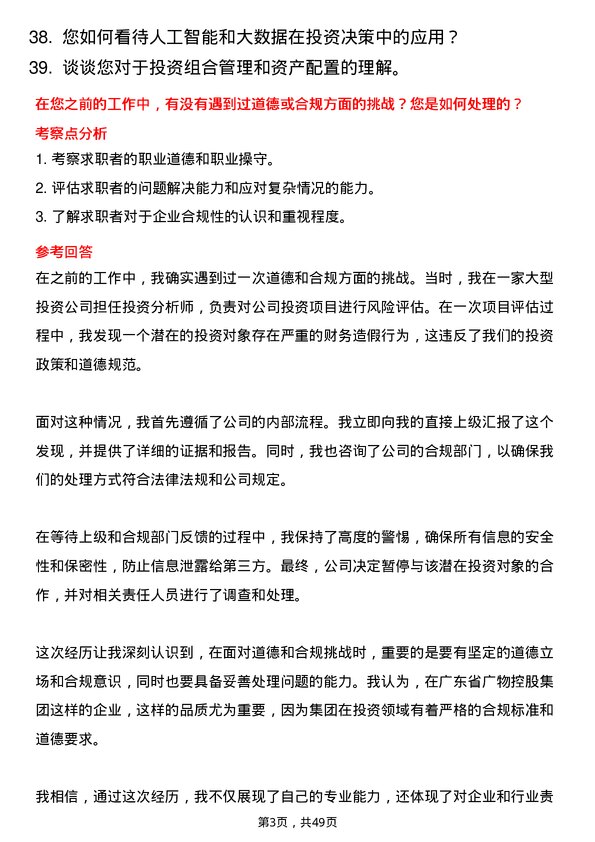 38. 您如何看待人工智能和大数据在投资决策中的应用？

39. 谈谈您对于投资组合管理和资产配置的理解。

在您之前的工作中，有没有遇到过道德或合规方面的挑战？您是如何处理的？

考察点分析

1. 考察求职者的职业道德和职业操守。

2. 评估求职者的问题解决能力和应对复杂情况的能力。

3. 了解求职者对于企业合规性的认识和重视程度。

参考回答

在之前的工作中，我确实遇到过一次道德和合规方面的挑战。当时，我在一家大型投资公司担任投资分析师，负责对公司投资项目进行风险评估。在一次项目评估过程中，我发现一个潜在的投资对象存在严重的财务造假行为，这违反了我们的投资政策和道德规范。

面对这种情况，我首先遵循了公司的内部流程。我立即向我的直接上级汇报了这个发现，并提供了详细的证据和报告。同时，我也咨询了公司的合规部门，以确保我们的处理方式符合法律法规和公司规定。

在等待上级和合规部门反馈的过程中，我保持了高度的警惕，确保所有信息的安全性和保密性，防止信息泄露给第三方。最终，公司决定暂停与该潜在投资对象的合作，并对相关责任人员进行了调查和处理。

这次经历让我深刻认识到，在面对道德和合规挑战时，重要的是要有坚定的道德立场和合规意识，同时也要具备妥善处理问题的能力。我认为，在广东省广物控股集团这样的企业，这样的品质尤为重要，因为集团在投资领域有着严格的合规标准和道德要求。

我相信，通过这次经历，我不仅展现了自己的专业能力，还体现了对企业和行业责

第3页，共49页